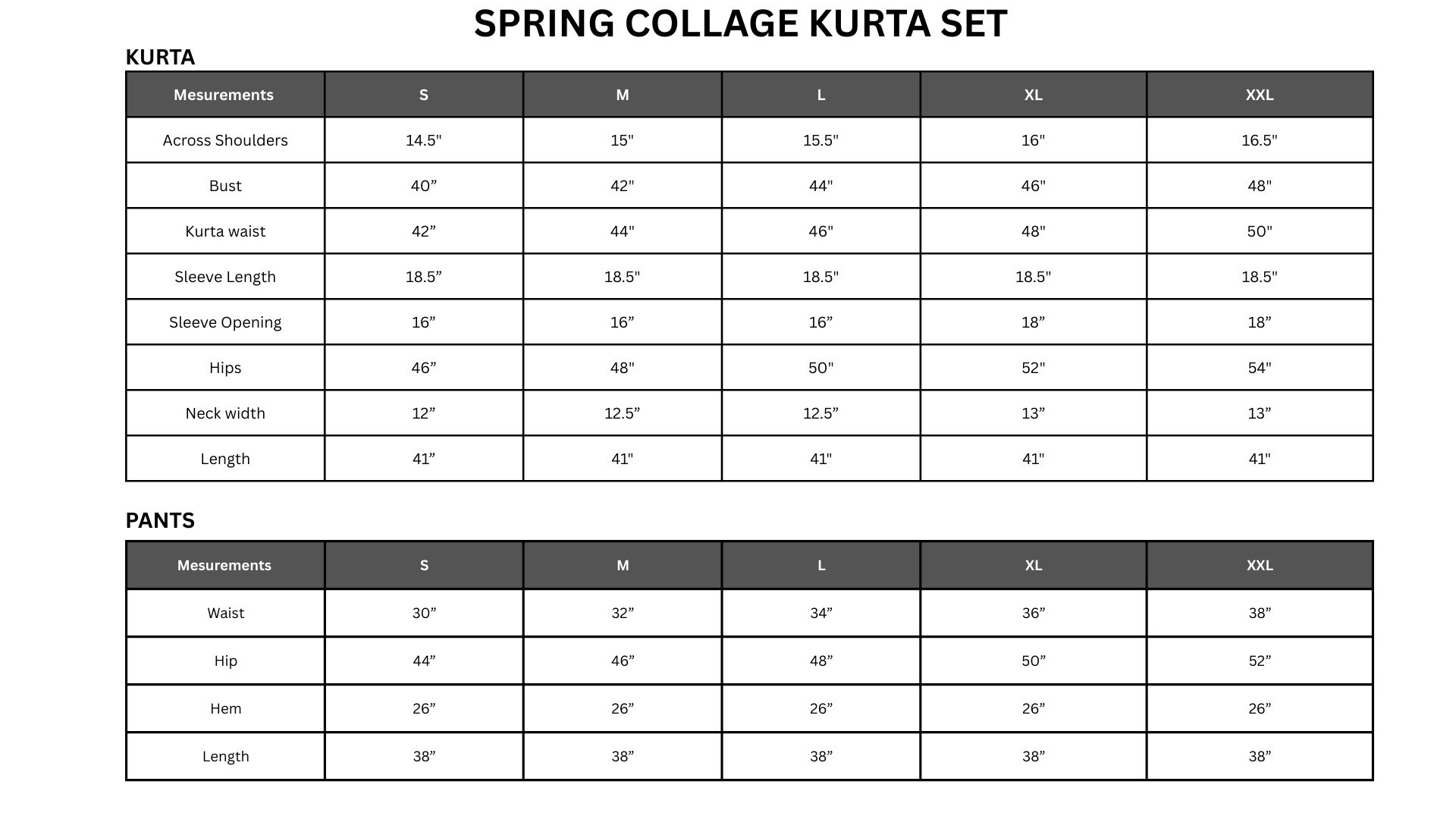 SPRING COLLAGE KURTA SET

KURTA

| Mesurements | S | M | L | XL | XXL |
|---|---|---|---|---|---|
| Across Shoulders | 14.5" | 15" | 15.5" | 16" | 16.5" |
| Bust | 40” | 42" | 44" | 46" | 48" |
| Kurta waist | 42” | 44" | 46" | 48" | 50" |
| Sleeve Length | 18.5” | 18.5" | 18.5" | 18.5" | 18.5" |
| Sleeve Opening | 16” | 16” | 16” | 18” | 18” |
| Hips | 46” | 48" | 50" | 52" | 54" |
| Neck width | 12” | 12.5” | 12.5” | 13” | 13” |
| Length | 41” | 41" | 41" | 41" | 41" |

PANTS

| Mesurements | S | M | L | XL | XXL |
|---|---|---|---|---|---|
| Waist | 30” | 32” | 34” | 36” | 38” |
| Hip | 44” | 46” | 48” | 50” | 52” |
| Hem | 26” | 26” | 26” | 26” | 26” |
| Length | 38” | 38” | 38” | 38” | 38” |